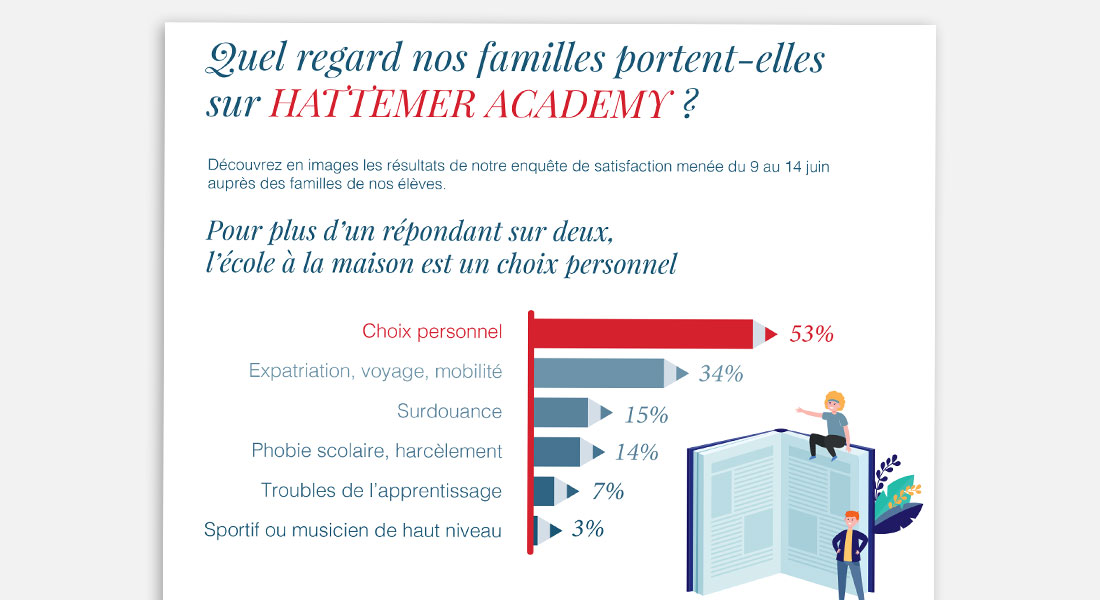 Quel regard nos familles portent-elles sur HATTEMER ACADEMY ?

Découvrez en images les résultats de notre enquête de satisfaction menée du 9 au 14 juin auprès des familles de nos élèves.

Pour plus d'un répondant sur deux, l'école à la maison est un choix personnel

Choix personnel 53%
Expatriation, voyage, mobilité 34%
Surdouance 15%
Phobie scolaire, harcèlement 14%
Troubles de l'apprentissage 7%
Sportif ou musicien de haut niveau 3%